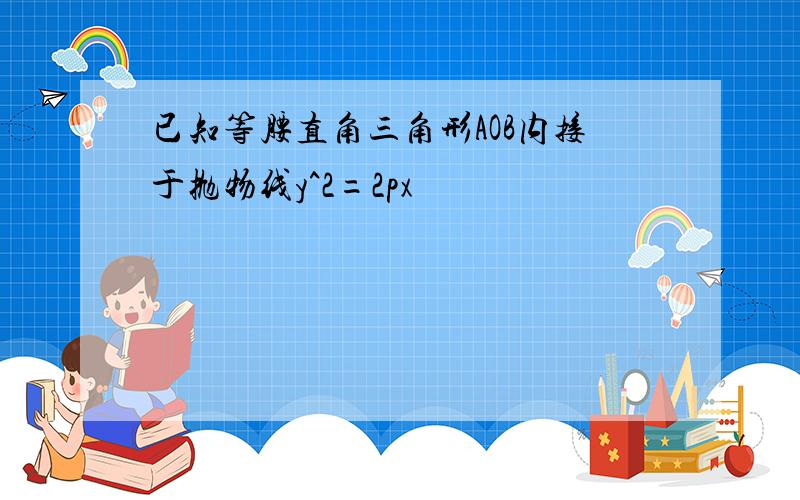 已知等腰直角三角形AOB内接于抛物线y^2=2px